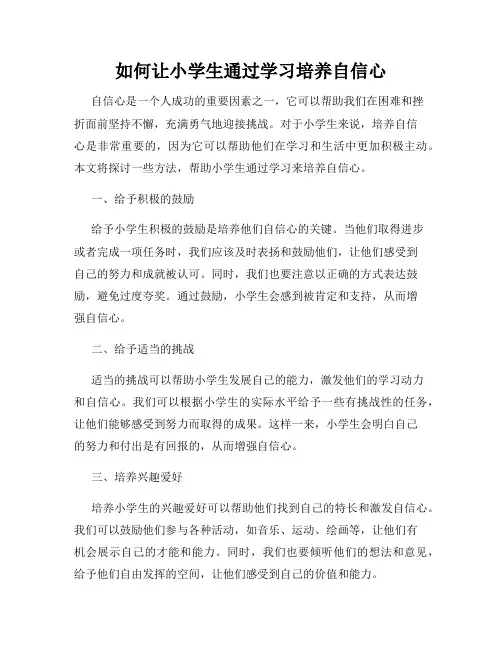 如何让小学生通过学习培养自信心

自信心是一个人成功的重要因素之一，它可以帮助我们在困难和挫折面前坚持不懈，充满勇气地迎接挑战。对于小学生来说，培养自信心是非常重要的，因为它可以帮助他们在学习和生活中更加积极主动。本文将探讨一些方法，帮助小学生通过学习来培养自信心。

一、给予积极的鼓励

给予小学生积极的鼓励是培养他们自信心的关键。当他们取得进步或者完成一项任务时，我们应该及时表扬和鼓励他们，让他们感受到自己的努力和成就被认可。同时，我们也要注意以正确的方式表达鼓励，避免过度夸奖。通过鼓励，小学生会感到被肯定和支持，从而增强自信心。

二、给予适当的挑战

适当的挑战可以帮助小学生发展自己的能力，激发他们的学习动力和自信心。我们可以根据小学生的实际水平给予一些有挑战性的任务，让他们能够感受到努力而取得的成果。这样一来，小学生会明白自己的努力和付出是有回报的，从而增强自信心。

三、培养兴趣爱好

培养小学生的兴趣爱好可以帮助他们找到自己的特长和激发自信心。我们可以鼓励他们参与各种活动，如音乐、运动、绘画等，让他们有机会展示自己的才能和能力。同时，我们也要倾听他们的想法和意见，给予他们自由发挥的空间，让他们感受到自己的价值和能力。